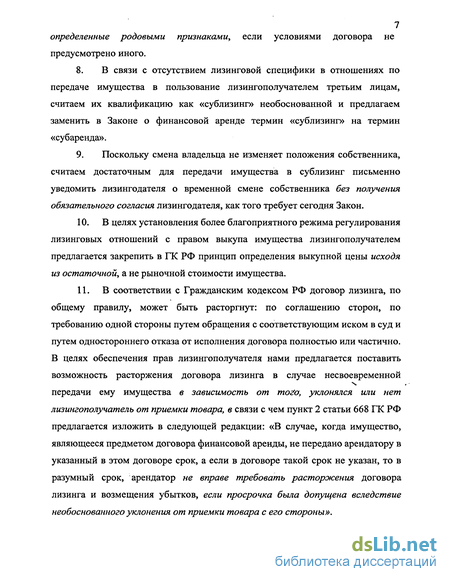 7

определенные родовыми признаками, если условиями договора не предусмотрено иного.

8. В связи с отсутствием лизинговой специфики в отношениях по передаче имущества в пользование лизингополучателем третьим лицам, считаем их квалификацию как «сублизинг» необоснованной и предлагаем заменить в Законе о финансовой аренде термин «сублизинг» на термин «субаренда».

9. Поскольку смена владельца не изменяет положения собственника, считаем достаточным для передачи имущества в сублизинг письменно уведомить лизингодателя о временной смене собственника без получения обязательного согласия лизингодателя, как того требует сегодня Закон.

10. В целях установления более благоприятного режима регулирования лизинговых отношений с правом выкупа имущества лизингополучателем предлагается закрепить в ГК РФ принцип определения выкупной цены исходя из остаточной, а не рыночной стоимости имущества.

11. В соответствии с Гражданским кодексом РФ договор лизинга, по общему правилу, может быть расторгнут: по соглашению сторон, по требованию одной стороны путем обращения с соответствующим иском в суд и путем одностороннего отказа от исполнения договора полностью или частично. В целях обеспечения прав лизингополучателя нами предлагается поставить возможность расторжения договора лизинга в случае несвоевременной передачи ему имущества в зависимость от того, уклонялся или нет лизингополучатель от приемки товара, в связи с чем пункт 2 статьи 668 ГК РФ предлагается изложить в следующей редакции: «В случае, когда имущество, являющееся предметом договора финансовой аренды, не передано арендатору в указанный в этом договоре срок, а если в договоре такой срок не указан, то в разумный срок, арендатор не вправе требовать расторжения договора лизинга и возмещения убытков, если просрочка была допущена вследствие необоснованного уклонения от приемки товара с его стороны».

dsLib.net
библиотека диссертаций